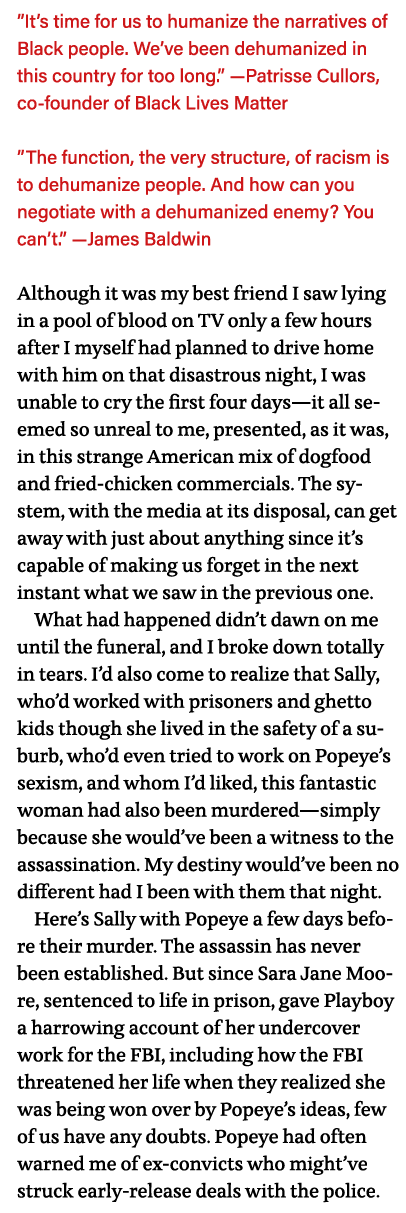 "It's time for us to humanize the narratives of Black people. We've been dehumanized in this country for too long." —Patrisse Cullors, co-founder of Black Lives Matter

"The function, the very structure, of racism is to dehumanize people. And how can you negotiate with a dehumanized enemy? You can't." —James Baldwin

Although it was my best friend I saw lying in a pool of blood on TV only a few hours after I myself had planned to drive home with him on that disastrous night, I was unable to cry the first four days—it all seemed so unreal to me, presented, as it was, in this strange American mix of dogfood and fried-chicken commercials. The system, with the media at its disposal, can get away with just about anything since it's capable of making us forget in the next instant what we saw in the previous one.

What had happened didn't dawn on me until the funeral, and I broke down totally in tears. I'd also come to realize that Sally, who'd worked with prisoners and ghetto kids though she lived in the safety of a suburb, who'd even tried to work on Popeye's sexism, and whom I'd liked, this fantastic woman had also been murdered—simply because she would've been a witness to the assassination. My destiny would've been no different had I been with them that night.

Here's Sally with Popeye a few days before their murder. The assassin has never been established. But since Sara Jane Moore, sentenced to life in prison, gave Playboy a harrowing account of her undercover work for the FBI, including how the FBI threatened her life when they realized she was being won over by Popeye's ideas, few of us have any doubts. Popeye had often warned me of ex-convicts who might've struck early-release deals with the police.